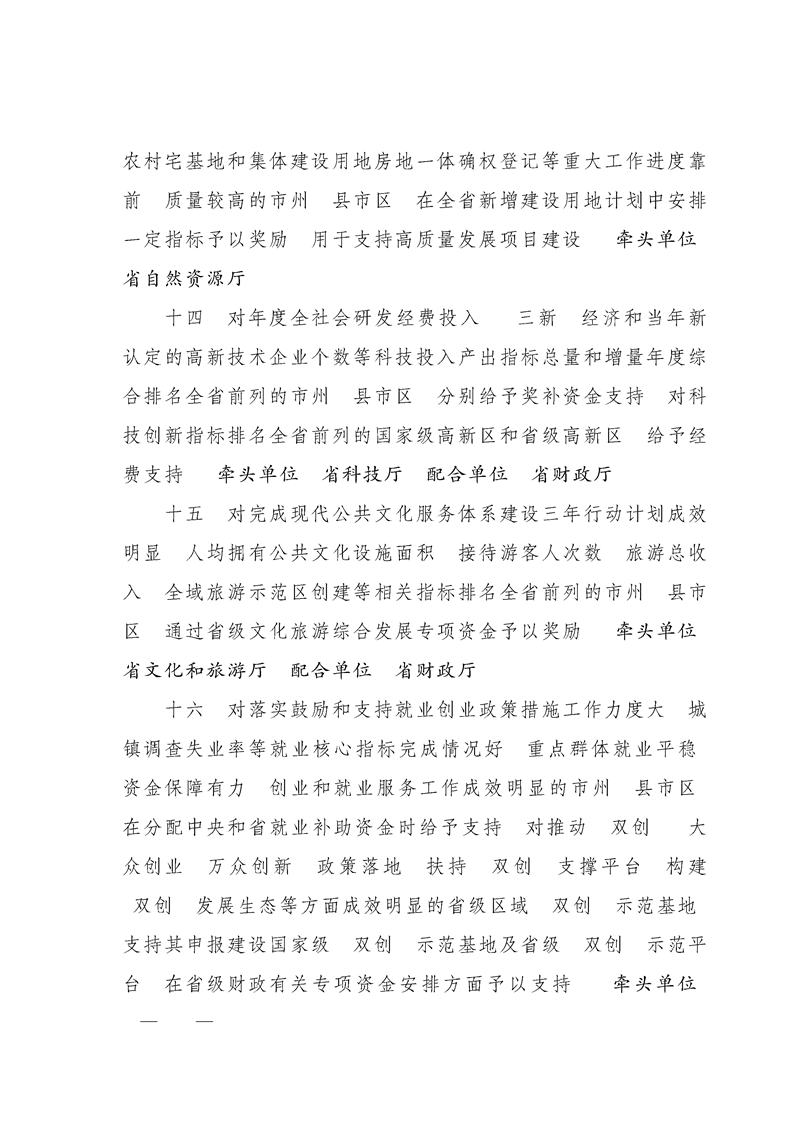 农村宅基地和集体建设用地房地一体确权登记等重大工作进度靠前 质量较高的市州 县市区 在全省新增建设用地计划中安排一定指标予以奖励 用于支持高质量发展项目建设 牵头单位 省自然资源厅

十四 对年度全社会研发经费投入 三新 经济和当年新认定的高新技术企业个数等科技投入产出指标总量和增量年度综合排名全省前列的市州 县市区 分别给予奖补资金支持 对科技创新指标排名全省前列的国家级高新区和省级高新区 给予经费支持 牵头单位 省科技厅 配合单位 省财政厅

十五 对完成现代公共文化服务体系建设三年行动计划成效明显 人均拥有公共文化设施面积 接待游客人次数 旅游总收入 全域旅游示范区创建等相关指标排名全省前列的市州 县市区 通过省级文化旅游综合发展专项资金予以奖励 牵头单位 省文化和旅游厅 配合单位 省财政厅

十六 对落实鼓励和支持就业创业政策措施工作力度大 城镇调查失业率等就业核心指标完成情况好 重点群体就业平稳 资金保障有力 创业和就业服务工作成效明显的市州 县市区 在分配中央和省就业补助资金时给予支持 对推动 双创 大众创业 万众创新 政策落地 扶持 双创 支撑平台 构建 双创 发展生态等方面成效明显的省级区域 双创 示范基地 支持其申报建设国家级 双创 示范基地及省级 双创 示范平台 在省级财政有关专项资金安排方面予以支持 牵头单位

— —